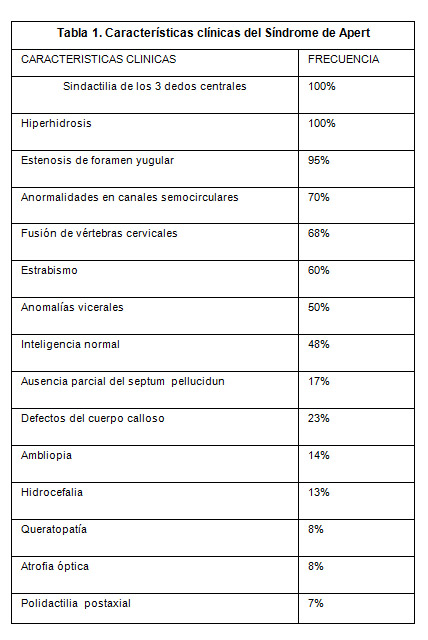 Tabla 1. Características clínicas del Síndrome de Apert

| CARACTERISTICAS CLINICAS | FRECUENCIA |
|---|---|
| Sindactilia de los 3 dedos centrales | 100% |
| Hiperhidrosis | 100% |
| Estenosis de foramen yugular | 95% |
| Anormalidades en canales semocirculares | 70% |
| Fusión de vértebras cervicales | 68% |
| Estrabismo | 60% |
| Anomalías vicerales | 50% |
| Inteligencia normal | 48% |
| Ausencia parcial del septum pellucidun | 17% |
| Defectos del cuerpo calloso | 23% |
| Ambliopia | 14% |
| Hidrocefalia | 13% |
| Queratopatía | 8% |
| Atrofia óptica | 8% |
| Polidactilia postaxial | 7% |